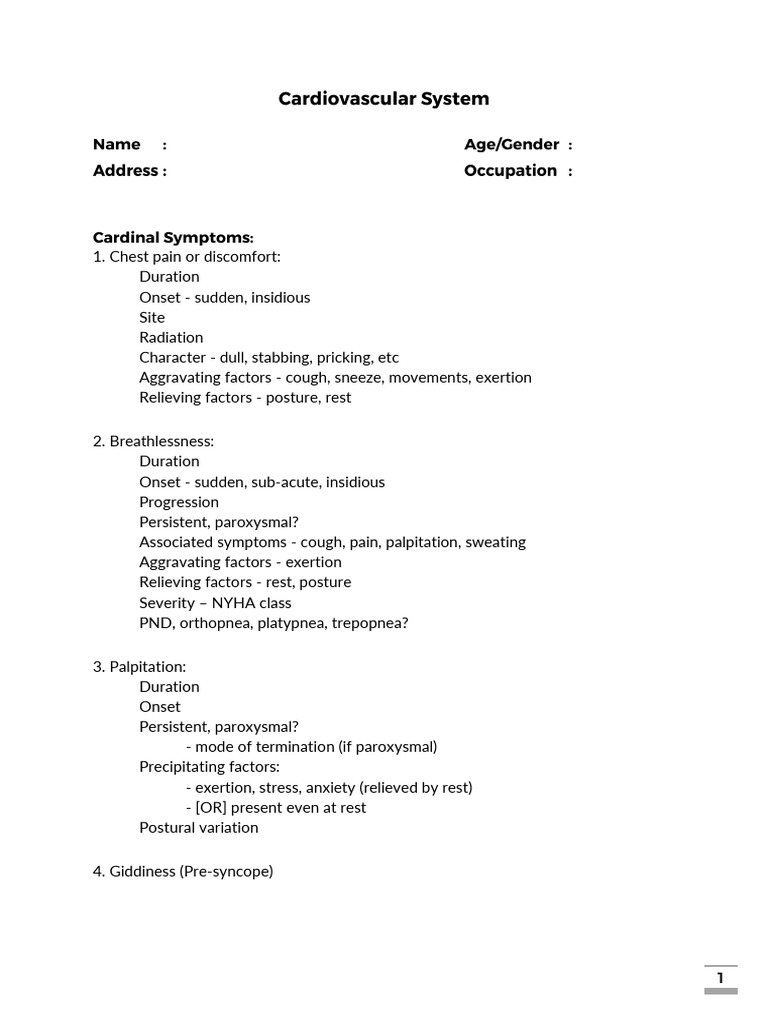 Cardiovascular System

Name :
Address :

Age/Gender :
Occupation :

Cardinal Symptoms:
1. Chest pain or discomfort:
Duration
Onset - sudden, insidious
Site
Radiation
Character - dull, stabbing, pricking, etc
Aggravating factors - cough, sneeze, movements, exertion
Relieving factors - posture, rest

2. Breathlessness:
Duration
Onset - sudden, sub-acute, insidious
Progression
Persistent, paroxysmal?
Associated symptoms - cough, pain, palpitation, sweating
Aggravating factors - exertion
Relieving factors - rest, posture
Severity – NYHA class
PND, orthopnea, platypnea, trepopnea?

3. Palpitation:
Duration
Onset
Persistent, paroxysmal?
- mode of termination (if paroxysmal)
Precipitating factors:
- exertion, stress, anxiety (relieved by rest)
- [OR] present even at rest
Postural variation

4. Giddiness (Pre-syncope)

1